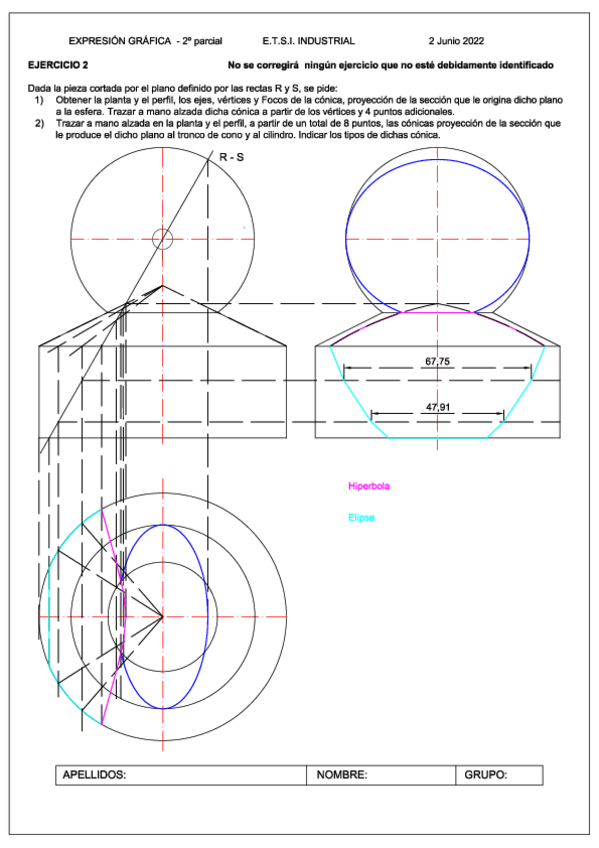 EXPRESIÓN GRÁFICA - 2º parcial E.T.S.I. INDUSTRIAL 2 Junio 2022

EJERCICIO 2 No se corregirá ningún ejercicio que no esté debidamente identificado

Dada la pieza cortada por el plano definido por las rectas R y S, se pide:
1) Obtener la planta y el perfil, los ejes, vértices y Focos de la cónica, proyección de la sección que le origina dicho plano a la esfera. Trazar a mano alzada dicha cónica a partir de los vértices y 4 puntos adicionales.
2) Trazar a mano alzada en la planta y el perfil, a partir de un total de 8 puntos, las cónicas proyección de la sección que le produce el dicho plano al tronco de cono y al cilindro. Indicar los tipos de dichas cónica.

R - S

67,75

47,91

Hiperbola

Elipse

| APELLIDOS: | NOMBRE: | GRUPO: |
|---|---|---|